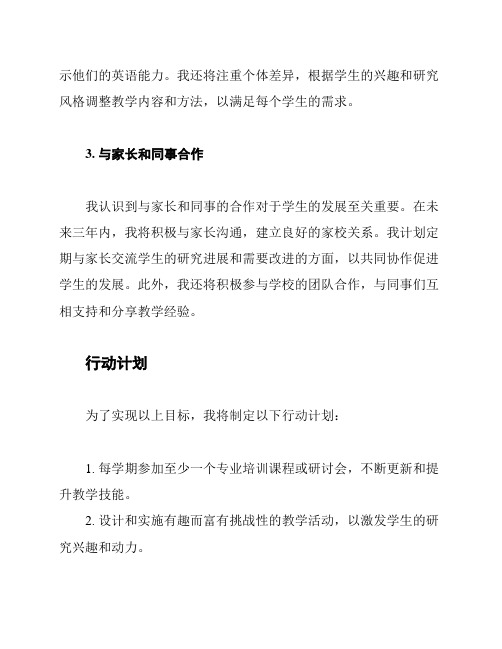 示他们的英语能力。我还将注重个体差异，根据学生的兴趣和研究风格调整教学内容和方法，以满足每个学生的需求。

3. 与家长和同事合作

我认识到与家长和同事的合作对于学生的发展至关重要。在未来三年内，我将积极与家长沟通，建立良好的家校关系。我计划定期与家长交流学生的研究进展和需要改进的方面，以共同协作促进学生的发展。此外，我还将积极参与学校的团队合作，与同事们互相支持和分享教学经验。

行动计划

为了实现以上目标，我将制定以下行动计划：

1. 每学期参加至少一个专业培训课程或研讨会，不断更新和提升教学技能。
2. 设计和实施有趣而富有挑战性的教学活动，以激发学生的研究兴趣和动力。